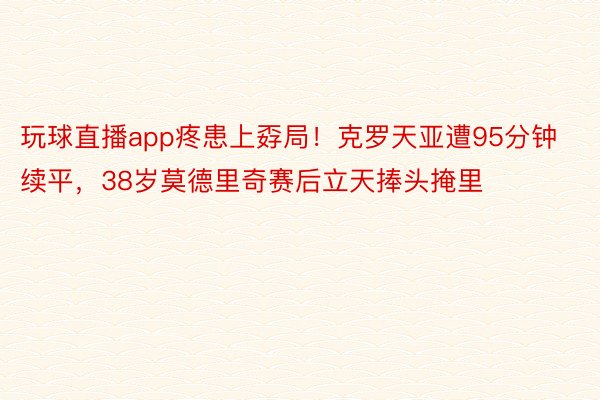 玩球直播app疼患上孬局！克罗天亚遭95分钟续平，38岁莫德里奇赛后立天捧头掩里